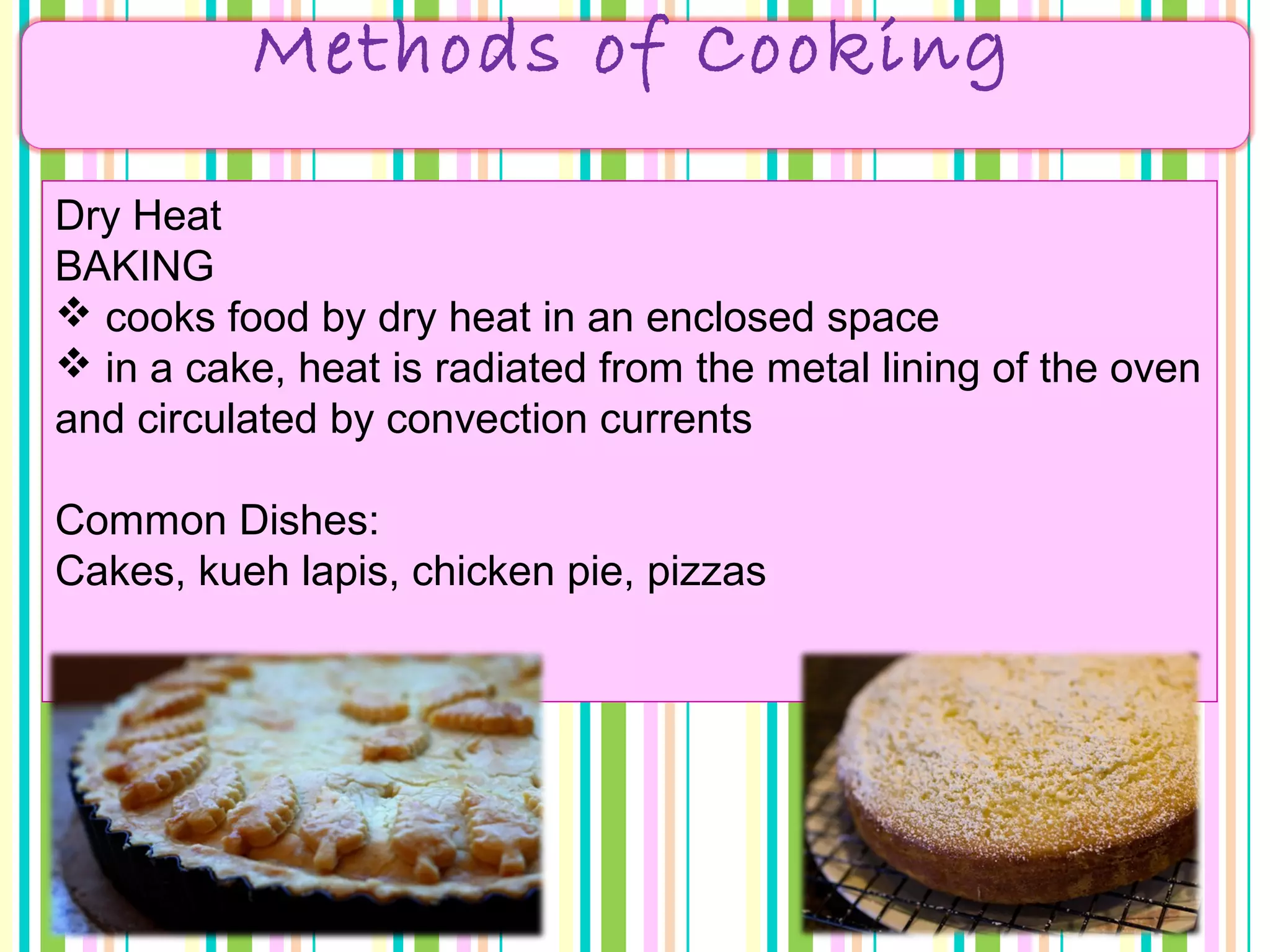 Methods of Cooking

Dry Heat
BAKING
❖ cooks food by dry heat in an enclosed space
❖ in a cake, heat is radiated from the metal lining of the oven and circulated by convection currents

Common Dishes:
Cakes, kueh lapis, chicken pie, pizzas